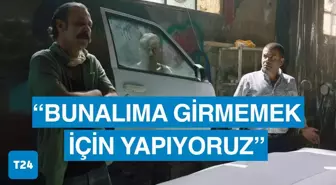 “BUNALIMA GİRMEMEK İÇİN YAPIYORUZ”

T24